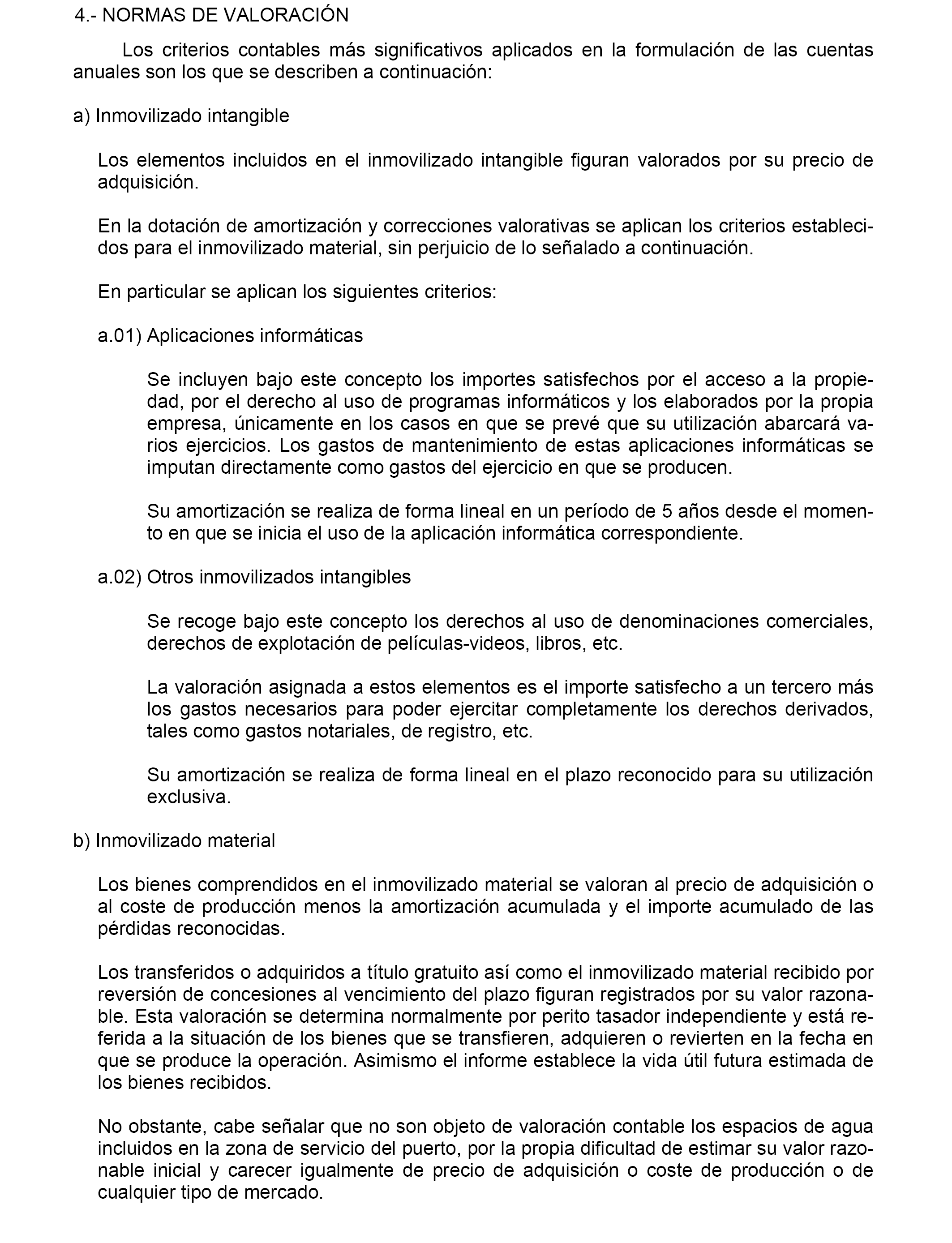 4.- NORMAS DE VALORACIÓN

Los criterios contables más significativos aplicados en la formulación de las cuentas anuales son los que se describen a continuación:

a) Inmovilizado intangible

Los elementos incluidos en el inmovilizado intangible figuran valorados por su precio de adquisición.

En la dotación de amortización y correcciones valorativas se aplican los criterios establecidos para el inmovilizado material, sin perjuicio de lo señalado a continuación.

En particular se aplican los siguientes criterios:

a.01) Aplicaciones informáticas

Se incluyen bajo este concepto los importes satisfechos por el acceso a la propiedad, por el derecho al uso de programas informáticos y los elaborados por la propia empresa, únicamente en los casos en que se prevé que su utilización abarcará varios ejercicios. Los gastos de mantenimiento de estas aplicaciones informáticas se imputan directamente como gastos del ejercicio en que se producen.

Su amortización se realiza de forma lineal en un período de 5 años desde el momento en que se inicia el uso de la aplicación informática correspondiente.

a.02) Otros inmovilizados intangibles

Se recoge bajo este concepto los derechos al uso de denominaciones comerciales, derechos de explotación de películas-videos, libros, etc.

La valoración asignada a estos elementos es el importe satisfecho a un tercero más los gastos necesarios para poder ejercitar completamente los derechos derivados, tales como gastos notariales, de registro, etc.

Su amortización se realiza de forma lineal en el plazo reconocido para su utilización exclusiva.

b) Inmovilizado material

Los bienes comprendidos en el inmovilizado material se valoran al precio de adquisición o al coste de producción menos la amortización acumulada y el importe acumulado de las pérdidas reconocidas.

Los transferidos o adquiridos a título gratuito así como el inmovilizado material recibido por reversión de concesiones al vencimiento del plazo figuran registrados por su valor razonable. Esta valoración se determina normalmente por perito tasador independiente y está referida a la situación de los bienes que se transfieren, adquieren o revierten en la fecha en que se produce la operación. Asimismo el informe establece la vida útil futura estimada de los bienes recibidos.

No obstante, cabe señalar que no son objeto de valoración contable los espacios de agua incluidos en la zona de servicio del puerto, por la propia dificultad de estimar su valor razonable inicial y carecer igualmente de precio de adquisición o coste de producción o de cualquier tipo de mercado.